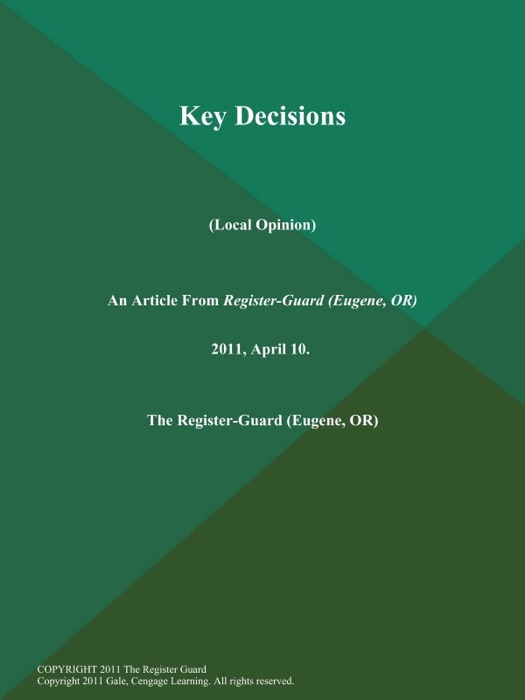 Key Decisions

(Local Opinion)

An Article From Register-Guard (Eugene, OR)

2011, April 10.

The Register-Guard (Eugene, OR)

COPYRIGHT 2011 The Register Guard
Copyright 2011 Gale, Cengage Learning. All rights reserved.